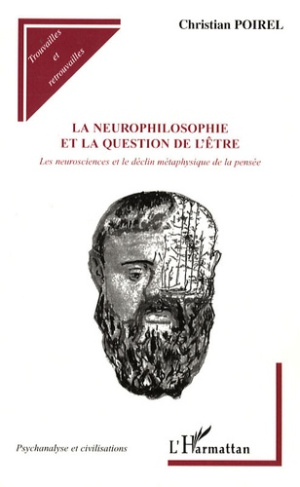 Trouvailles et retrouvailles

Christian POIREL

LA NEUROPHILOSOPHIE ET LA QUESTION DE L'ÊTRE

Les neurosciences et le déclin métaphysique de la pensée

Psychanalyse et civilisations

L'Harmattan